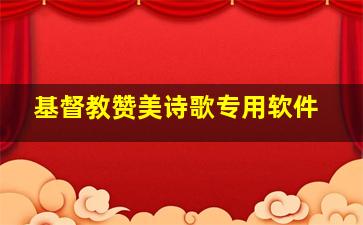 基督教赞美诗歌专用软件